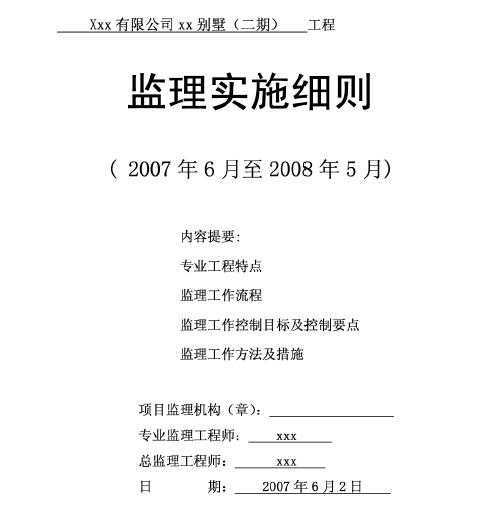 Xxx 有限公司 xx 别墅（二期） 工程

监理实施细则

（ 2007 年 6 月至 2008 年 5 月）

内容提要：

专业工程特点

监理工作流程

监理工作控制目标及控制要点

监理工作方法及措施

项目监理机构（章）：

专业监理工程师： xxx

总监理工程师： xxx

日 期： 2007 年 6 月 2 日